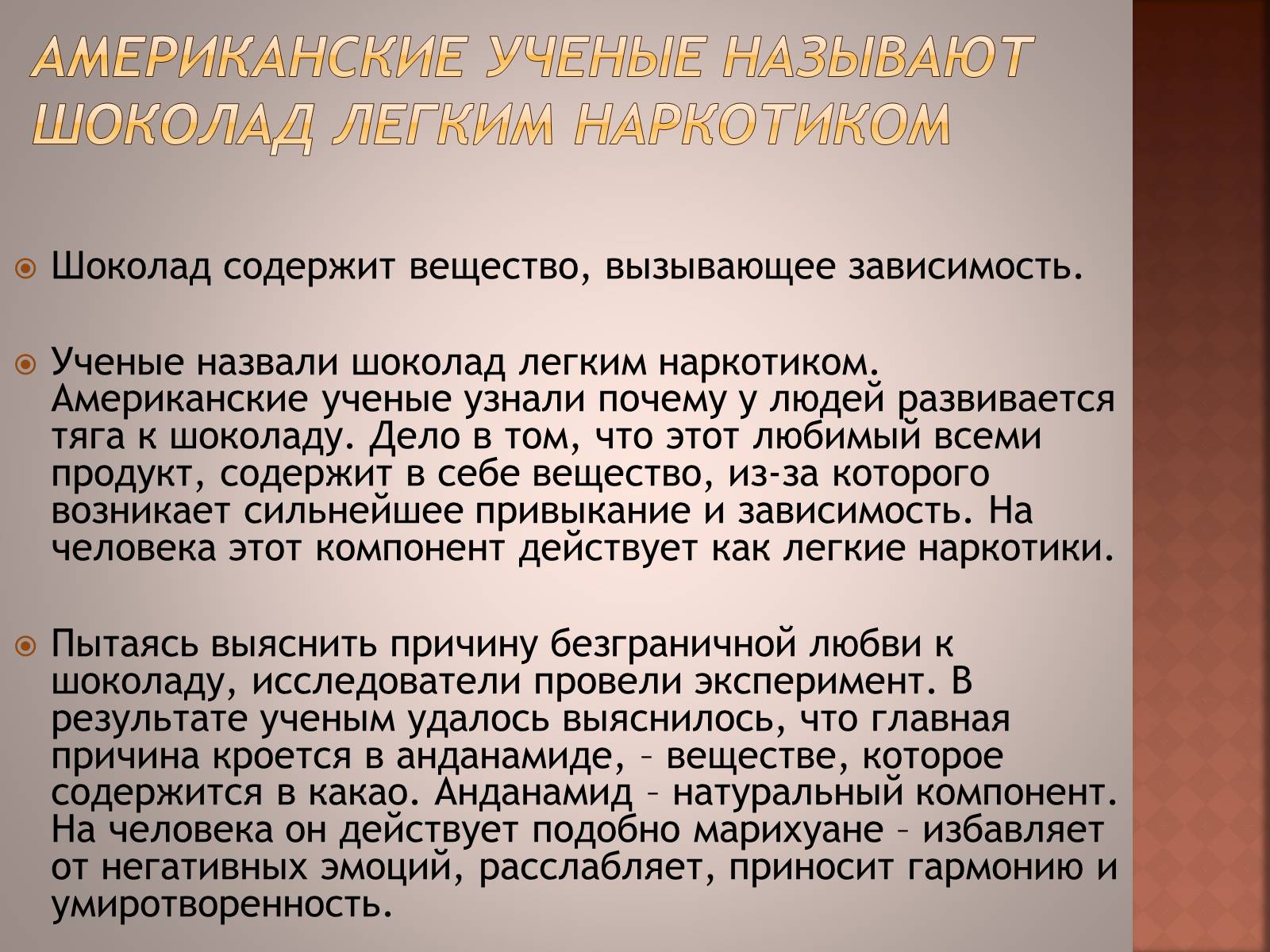 АМЕРИКАНСКИЕ УЧЕНЫЕ НАЗЫВАЮТ ШОКОЛАД ЛЕГКИМ НАРКОТИКОМ

Шоколад содержит вещество, вызывающее зависимость.

Ученые назвали шоколад легким наркотиком. Американские ученые узнали почему у людей развивается тяга к шоколаду. Дело в том, что этот любимый всеми продукт, содержит в себе вещество, из-за которого возникает сильнейшее привыкание и зависимость. На человека этот компонент действует как легкие наркотики.

Пытаясь выяснить причину безграничной любви к шоколаду, исследователи провели эксперимент. В результате ученым удалось выяснилось, что главная причина кроется в анданамиде, – веществе, которое содержится в какао. Анданамид – натуральный компонент. На человека он действует подобно марихуане – избавляет от негативных эмоций, расслабляет, приносит гармонию и умиротворенность.